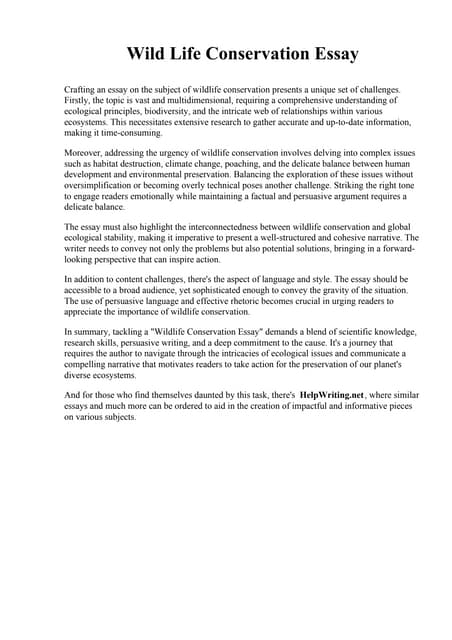 Wild Life Conservation Essay

Crafting an essay on the subject of wildlife conservation presents a unique set of challenges. Firstly, the topic is vast and multidimensional, requiring a comprehensive understanding of ecological principles, biodiversity, and the intricate web of relationships within various ecosystems. This necessitates extensive research to gather accurate and up-to-date information, making it time-consuming.

Moreover, addressing the urgency of wildlife conservation involves delving into complex issues such as habitat destruction, climate change, poaching, and the delicate balance between human development and environmental preservation. Balancing the exploration of these issues without oversimplification or becoming overly technical poses another challenge. Striking the right tone to engage readers emotionally while maintaining a factual and persuasive argument requires a delicate balance.

The essay must also highlight the interconnectedness between wildlife conservation and global ecological stability, making it imperative to present a well-structured and cohesive narrative. The writer needs to convey not only the problems but also potential solutions, bringing in a forward-looking perspective that can inspire action.

In addition to content challenges, there's the aspect of language and style. The essay should be accessible to a broad audience, yet sophisticated enough to convey the gravity of the situation. The use of persuasive language and effective rhetoric becomes crucial in urging readers to appreciate the importance of wildlife conservation.

In summary, tackling a "Wildlife Conservation Essay" demands a blend of scientific knowledge, research skills, persuasive writing, and a deep commitment to the cause. It's a journey that requires the author to navigate through the intricacies of ecological issues and communicate a compelling narrative that motivates readers to take action for the preservation of our planet's diverse ecosystems.

And for those who find themselves daunted by this task, there's HelpWriting.net, where similar essays and much more can be ordered to aid in the creation of impactful and informative pieces on various subjects.